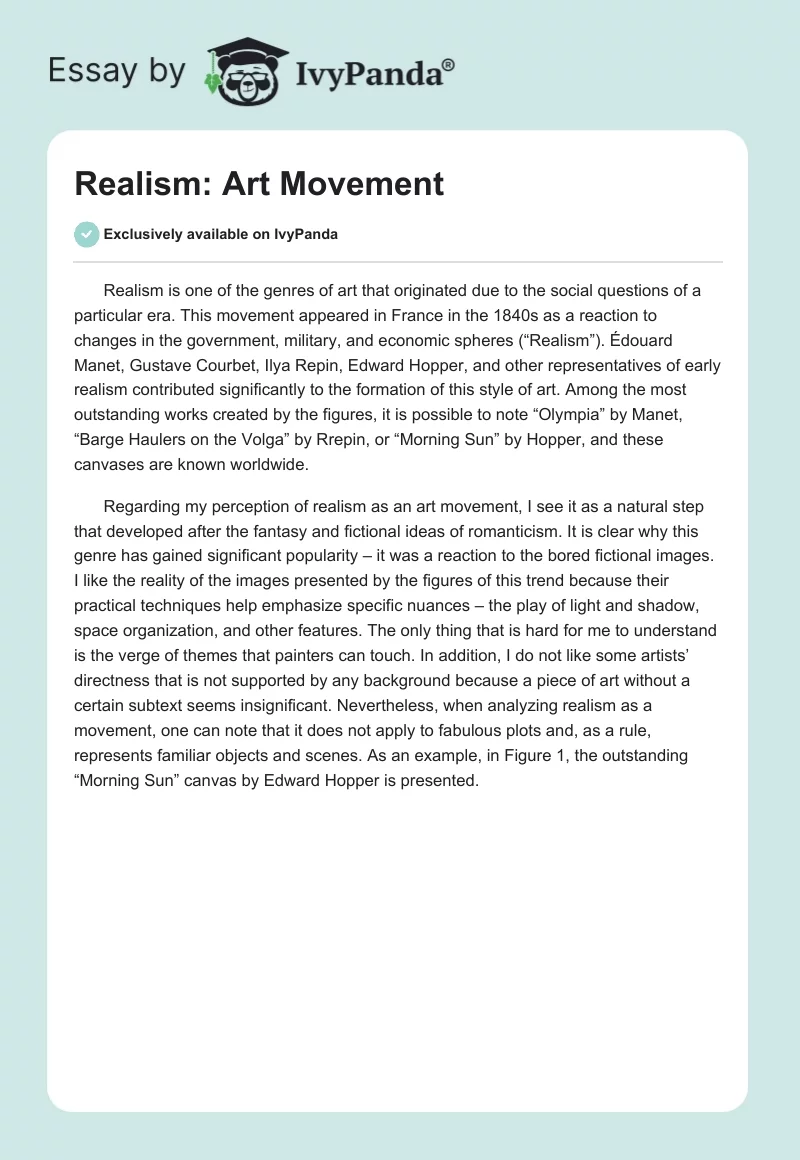 Essay by IvyPanda®

Realism: Art Movement

Exclusively available on IvyPanda

Realism is one of the genres of art that originated due to the social questions of a particular era. This movement appeared in France in the 1840s as a reaction to changes in the government, military, and economic spheres (“Realism”). Édouard Manet, Gustave Courbet, Ilya Repin, Edward Hopper, and other representatives of early realism contributed significantly to the formation of this style of art. Among the most outstanding works created by the figures, it is possible to note “Olympia” by Manet, “Barge Haulers on the Volga” by Rrepin, or “Morning Sun” by Hopper, and these canvases are known worldwide.

Regarding my perception of realism as an art movement, I see it as a natural step that developed after the fantasy and fictional ideas of romanticism. It is clear why this genre has gained significant popularity – it was a reaction to the bored fictional images. I like the reality of the images presented by the figures of this trend because their practical techniques help emphasize specific nuances – the play of light and shadow, space organization, and other features. The only thing that is hard for me to understand is the verge of themes that painters can touch. In addition, I do not like some artists’ directness that is not supported by any background because a piece of art without a certain subtext seems insignificant. Nevertheless, when analyzing realism as a movement, one can note that it does not apply to fabulous plots and, as a rule, represents familiar objects and scenes. As an example, in Figure 1, the outstanding “Morning Sun” canvas by Edward Hopper is presented.